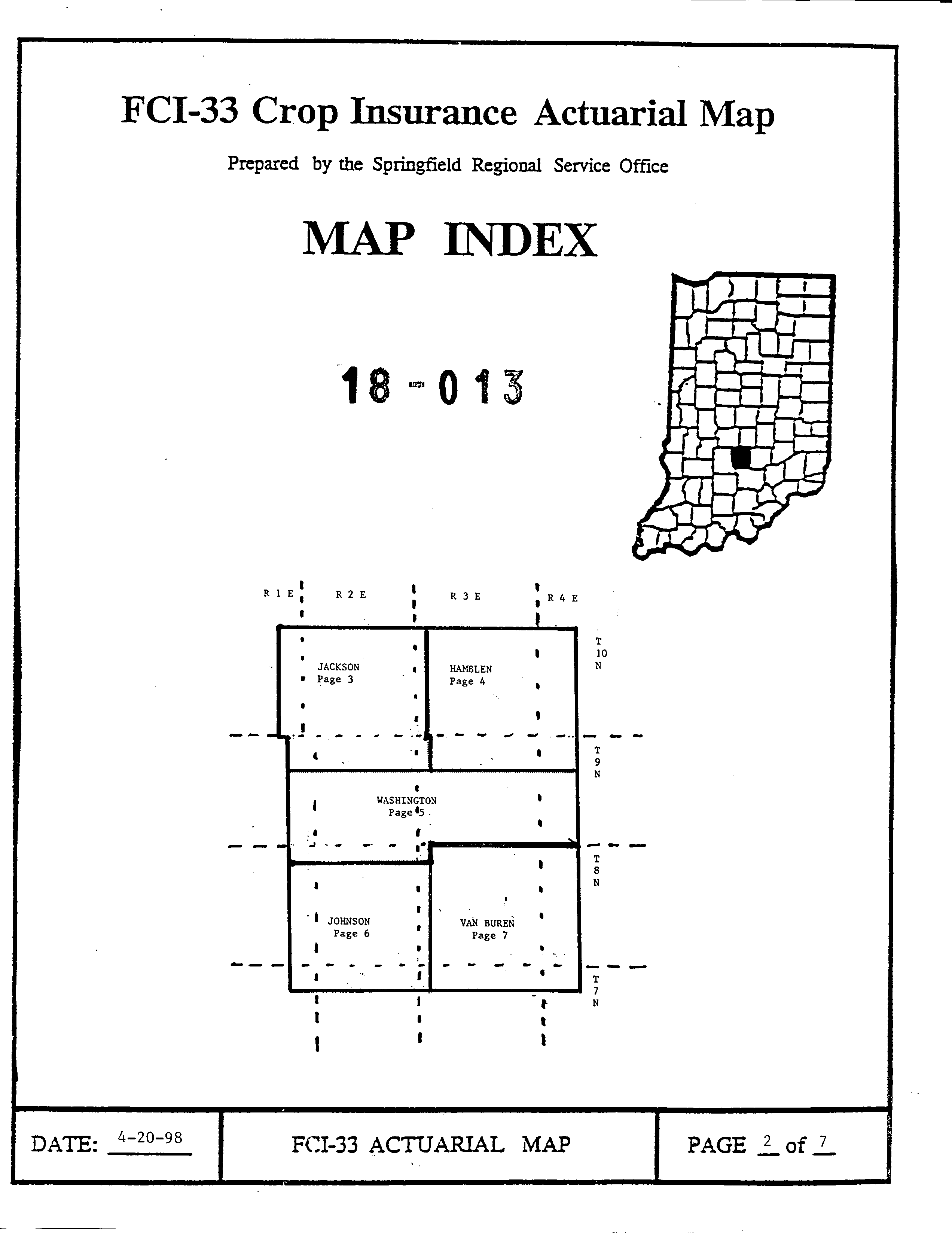 FCI-33 Crop Insurance Actuarial Map

Prepared by the Springfield Regional Service Office

MAP INDEX

18-013

R 1 E

R 2 E

R 3 E

R 4 E

T
10
N

JACKSON
Page 3

HAMBLEN
Page 4

T
9
N

WASHINGTON
Page 5

T
8
N

JOHNSON
Page 6

VAN BUREN
Page 7

T
7
N

DATE: 4-20-98

FCI-33 ACTUARIAL MAP

PAGE 2 of 7